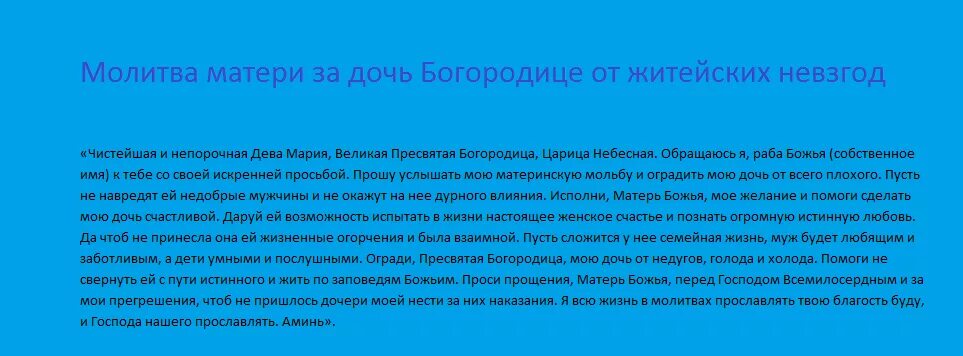 Молитва матери за дочь Богородице от житейских невзгод

«Чистейшая и непорочная Дева Мария, Великая Пресвятая Богородица, Царица Небесная. Обращаюсь я, раба Божья (собственное имя) к тебе со своей искренней просьбой. Прошу услышать мою материнскую мольбу и оградить мою дочь от всего плохого. Пусть не навредят ей недобрые мужчины и не окажут на нее дурного влияния. Исполни, Матерь Божья, мое желание и помоги сделать мою дочь счастливой. Даруй ей возможность испытать в жизни настоящее женское счастье и познать огромную истинную любовь. Да чтоб не принесла она ей жизненные огорчения и была взаимной. Пусть сложится у нее семейная жизнь, муж будет любящим и заботливым, а дети умными и послушными. Огради, Пресвятая Богородица, мою дочь от недугов, голода и холода. Помоги не свернуть ей с пути истинного и жить по заповедям Божьим. Проси прощения, Матерь Божья, перед Господом Всемилосердным и за мои прегрешения, чтоб не пришлось дочери моей нести за них наказания. Я всю жизнь в молитвах прославлять твою благость буду, и Господа нашего прославлять. Аминь».